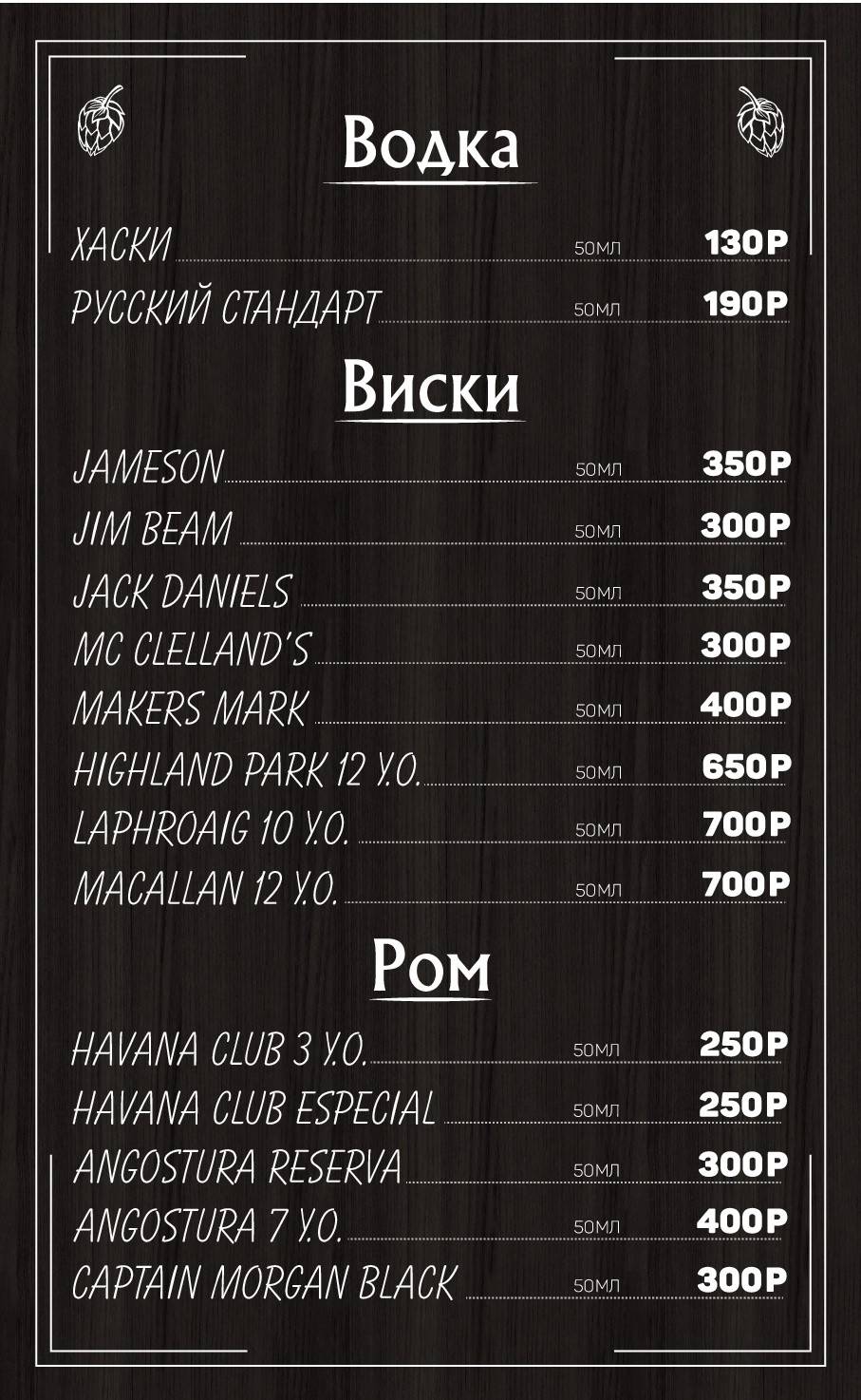 Водка

ХАСКИ 50МЛ 130Р
РУССКИЙ СТАНДАРТ 50МЛ 190Р

Виски

JAMESON 50МЛ 350Р
JIM BEAM 50МЛ 300Р
JACK DANIELS 50МЛ 350Р
MC CLELLAND'S 50МЛ 300Р
MAKERS MARK 50МЛ 400Р
HIGHLAND PARK 12 Y.O. 50МЛ 650Р
LAPHROAIG 10 Y.O. 50МЛ 700Р
MACALLAN 12 Y.O. 50МЛ 700Р

Ром

HAVANA CLUB 3 Y.O. 50МЛ 250Р
HAVANA CLUB ESPECIAL 50МЛ 250Р
ANGOSTURA RESERVA 50МЛ 300Р
ANGOSTURA 7 Y.O. 50МЛ 400Р
CAPTAIN MORGAN BLACK 50МЛ 300Р